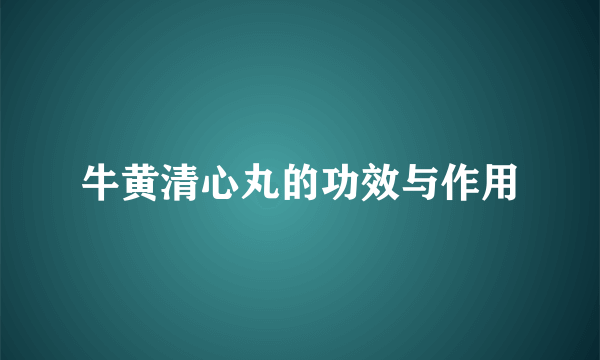 牛黄清心丸的功效与作用